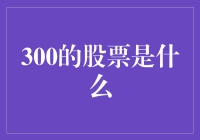 300的股票是什么